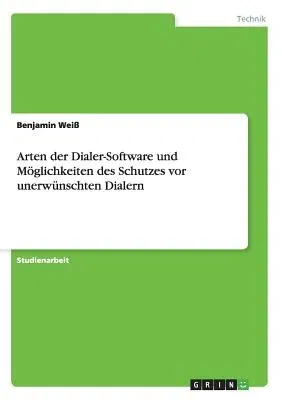 Technik

Benjamin Weiß

Arten der Dialer-Software und Möglichkeiten des Schutzes vor unerwünschten Dialern

Studienarbeit

GRIN